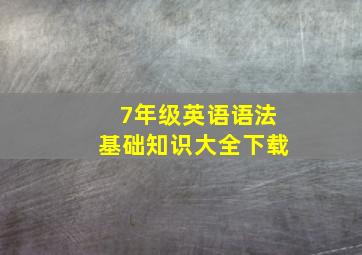 7年级英语语法
基础知识大全下载